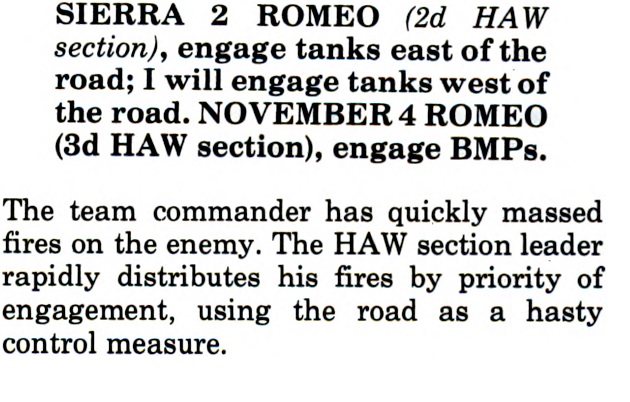 SIERRA 2 ROMEO (2d HAW section), engage tanks east of the road; I will engage tanks west of the road. NOVEMBER 4 ROMEO (3d HAW section), engage BMPs.

The team commander has quickly massed fires on the enemy. The HAW section leader rapidly distributes his fires by priority of engagement, using the road as a hasty control measure.